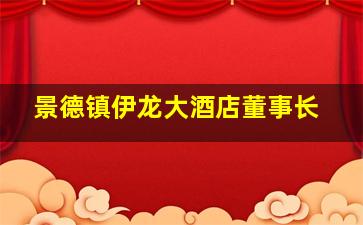 景德镇伊龙大酒店董事长